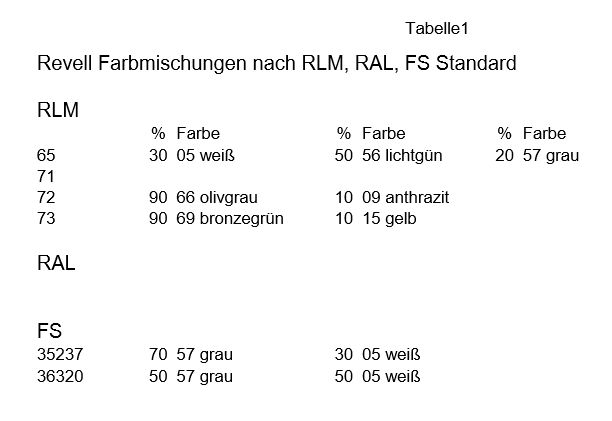 Tabelle1

Revell Farbmischungen nach RLM, RAL, FS Standard

RLM

|  | % | Farbe | % | Farbe | % | Farbe |
|---|---|---|---|---|---|---|
| 65 | 30 | 05 weiß | 50 | 56 lichtgün | 20 | 57 grau |
| 71 |  |  |  |  |  |  |
| 72 | 90 | 66 olivgrau | 10 | 09 anthrazit |  |  |
| 73 | 90 | 69 bronzegrün | 10 | 15 gelb |  |  |

RAL

FS

| 35237 | 70 | 57 grau | 30 | 05 weiß |
|---|---|---|---|---|
| 36320 | 50 | 57 grau | 50 | 05 weiß |